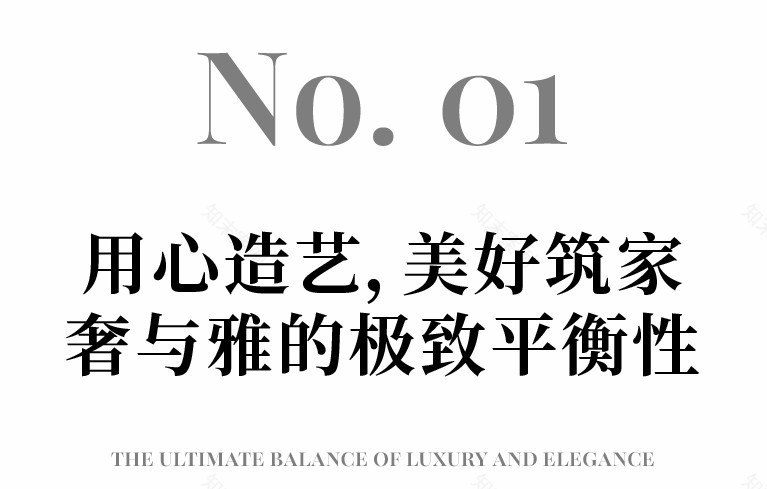 No. 01

用心造艺, 美好筑家
奢与雅的极致平衡性

THE ULTIMATE BALANCE OF LUXURY AND ELEGANCE